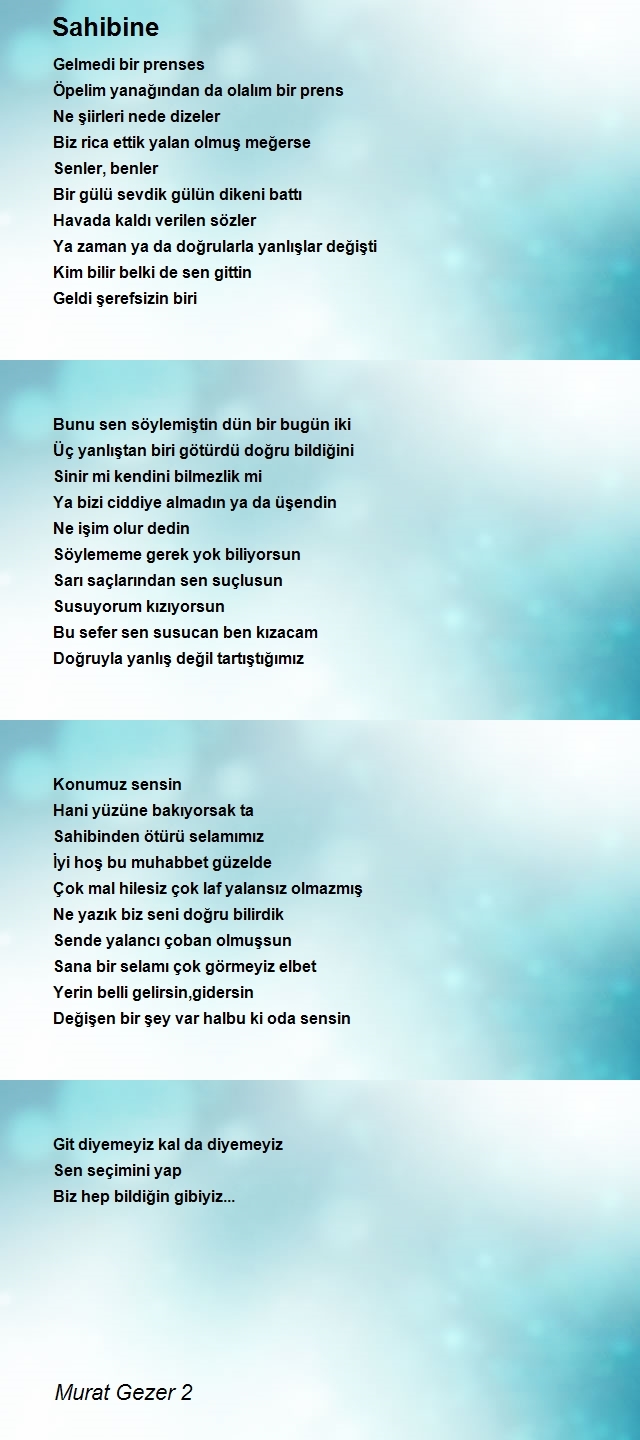 Sahibine

Gelmedi bir prenses
Öpelim yanağından da olalım bir prens
Ne şiirleri nede dizeler
Biz rica ettik yalan olmuş meğerse
Senler, benler
Bir gülü sevdik gülün dikeni battı
Havada kaldı verilen sözler
Ya zaman ya da doğrularla yanlışlar değişti
Kim bilir belki de sen gittin
Geldi şerefsizin biri

Bunu sen söylemiştin dün bir bugün iki
Üç yanlıştan biri götürdü doğru bildiğini
Sinir mi kendini bilmezlik mi
Ya bizi ciddiye almadın ya da üşendin
Ne işim olur dedin
Söylememe gerek yok biliyorsun
Sarı saçlarından sen suçlusun
Susuyorum kızıyorsun
Bu sefer sen susucan ben kızacam
Doğruyla yanlış değil tartıştığımız

Konumuz sensin
Hani yüzüne bakıyorsak ta
Sahibinden ötürü selamımız
İyi hoş bu muhabbet güzelde
Çok mal hilesiz çok laf yalansız olmazmış
Ne yazık biz seni doğru bilirdik
Sende yalancı çoban olmuşsun
Sana bir selamı çok görmeyiz elbet
Yerin belli gelirsin,gidersin
Değişen bir şey var halbu ki oda sensin

Git diyemeyiz kal da diyemeyiz
Sen seçimini yap
Biz hep bildiğin gibiyiz...

Murat Gezer 2